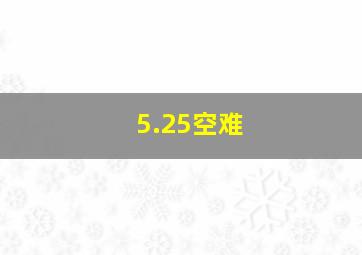 5.25空难